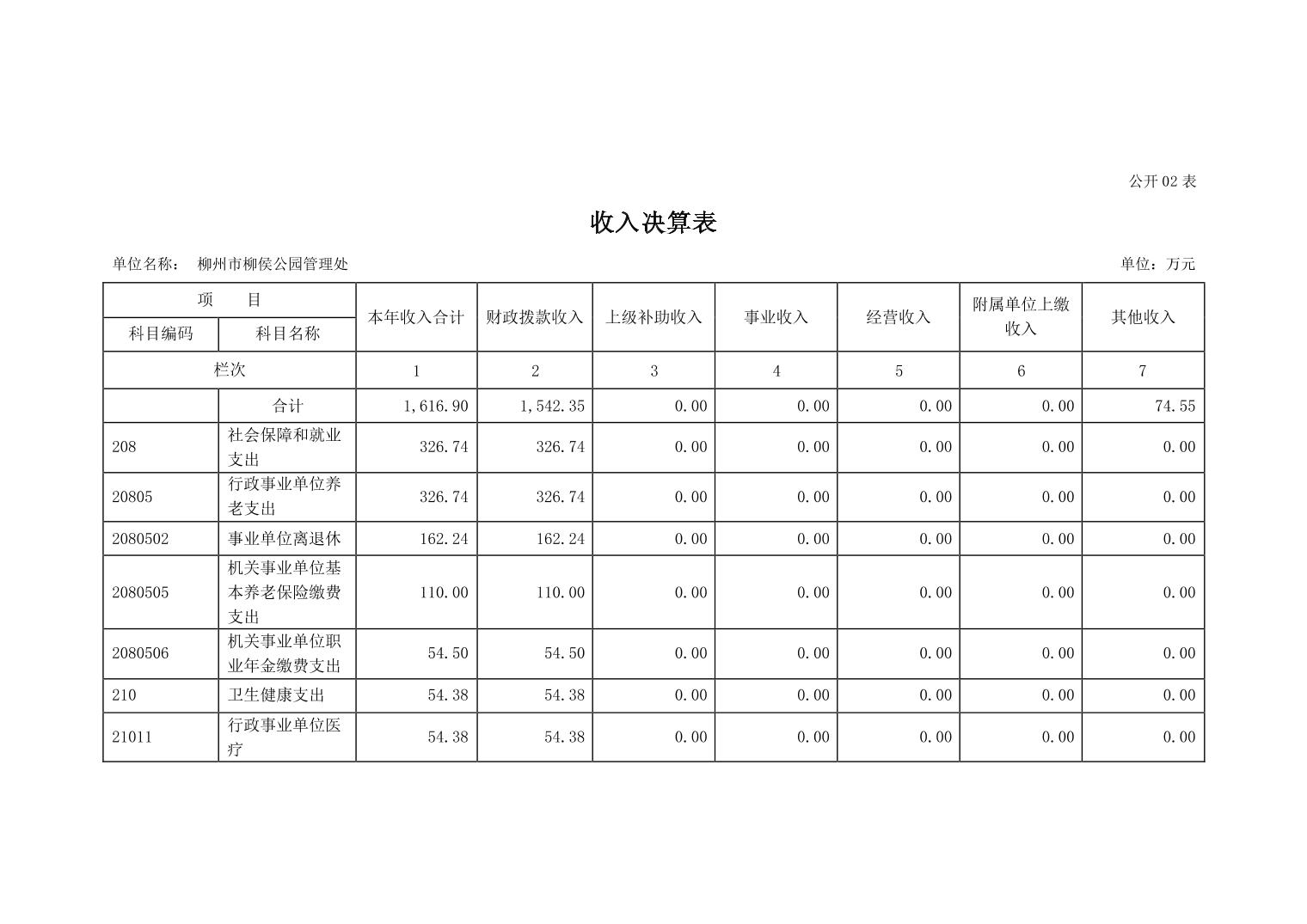 公开 02 表

收入决算表

单位名称：　柳州市柳侯公园管理处

单位：万元

| 项　目 | | 本年收入合计 | 财政拨款收入 | 上级补助收入 | 事业收入 | 经营收入 | 附属单位上缴收入 | 其他收入 |
|---|---|---|---|---|---|---|---|---|
| 科目编码 | 科目名称 | | | | | | | |
| 栏次 | | 1 | 2 | 3 | 4 | 5 | 6 | 7 |
| | 合计 | 1,616.90 | 1,542.35 | 0.00 | 0.00 | 0.00 | 0.00 | 74.55 |
| 208 | 社会保障和就业支出 | 326.74 | 326.74 | 0.00 | 0.00 | 0.00 | 0.00 | 0.00 |
| 20805 | 行政事业单位养老支出 | 326.74 | 326.74 | 0.00 | 0.00 | 0.00 | 0.00 | 0.00 |
| 2080502 | 事业单位离退休 | 162.24 | 162.24 | 0.00 | 0.00 | 0.00 | 0.00 | 0.00 |
| 2080505 | 机关事业单位基本养老保险缴费支出 | 110.00 | 110.00 | 0.00 | 0.00 | 0.00 | 0.00 | 0.00 |
| 2080506 | 机关事业单位职业年金缴费支出 | 54.50 | 54.50 | 0.00 | 0.00 | 0.00 | 0.00 | 0.00 |
| 210 | 卫生健康支出 | 54.38 | 54.38 | 0.00 | 0.00 | 0.00 | 0.00 | 0.00 |
| 21011 | 行政事业单位医疗 | 54.38 | 54.38 | 0.00 | 0.00 | 0.00 | 0.00 | 0.00 |